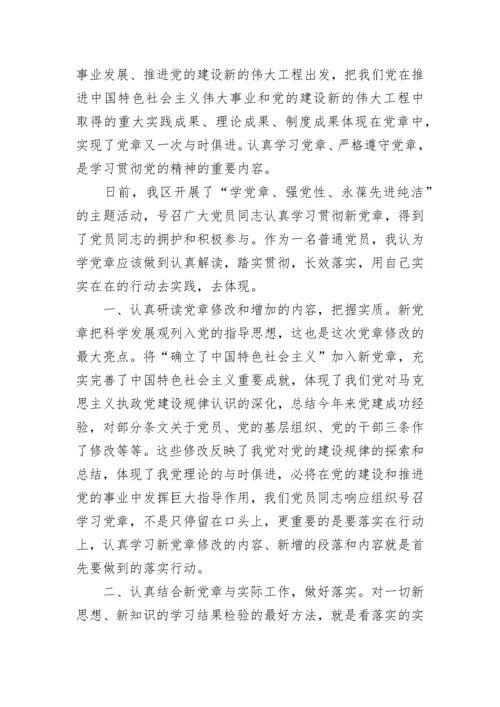 事业发展、推进党的建设新的伟大工程出发，把我们党在推进中国特色社会主义伟大事业和党的建设新的伟大工程中取得的重大实践成果、理论成果、制度成果体现在党章中，实现了党章又一次与时俱进。认真学习党章、严格遵守党章，是学习贯彻党的精神的重要内容。

日前，我区开展了“学党章、强党性、永葆先进纯洁”的主题活动，号召广大党员同志认真学习贯彻新党章，得到了党员同志的拥护和积极参与。作为一名普通党员，我认为学党章应该做到认真解读，踏实贯彻，长效落实，用自己实实在在的行动去实践，去体现。

一、认真研读党章修改和增加的内容，把握实质。新党章把科学发展观列入党的指导思想，这也是这次党章修改的最大亮点。将“确立了中国特色社会主义”加入新党章，充实完善了中国特色社会主义重要成就，体现了我们党对马克思主义执政党建设规律认识的深化，总结今年来党建成功经验，对部分条文关于党员、党的基层组织、党的干部三条作了修改等等。这些修改反映了我党对党的建设规律的探索和总结，体现了我党理论的与时俱进，必将在党的建设和推进党的事业中发挥巨大指导作用，我们党员同志响应组织号召学习党章，不是只停留在口头上，更重要的是要落实在行动上，认真学习新党章修改的内容、新增的段落和内容就是首先要做到的落实行动。

二、认真结合新党章与实际工作，做好落实。对一切新思想、新知识的学习结果检验的最好方法，就是看落实的实